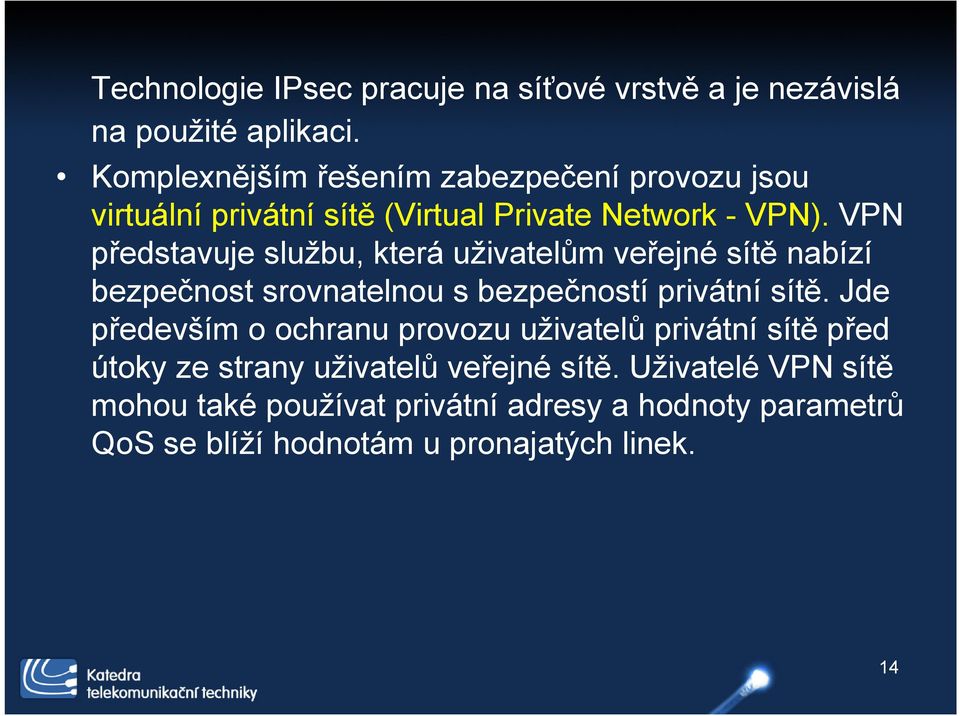 Technologie IPsec pracuje na síťové vrstvě a je nezávislá na použité aplikaci.

• Komplexnějším řešením zabezpečení provozu jsou virtuální privátní sítě (Virtual Private Network - VPN). VPN představuje službu, která uživatelům veřejné sítě nabízí bezpečnost srovnatelnou s bezpečností privátní sítě. Jde především o ochranu provozu uživatelů privátní sítě před útoky ze strany uživatelů veřejné sítě. Uživatelé VPN sítě mohou také používat privátní adresy a hodnoty parametrů QoS se blíží hodnotám u pronajatých linek.

Katedra telekomunikační techniky

14